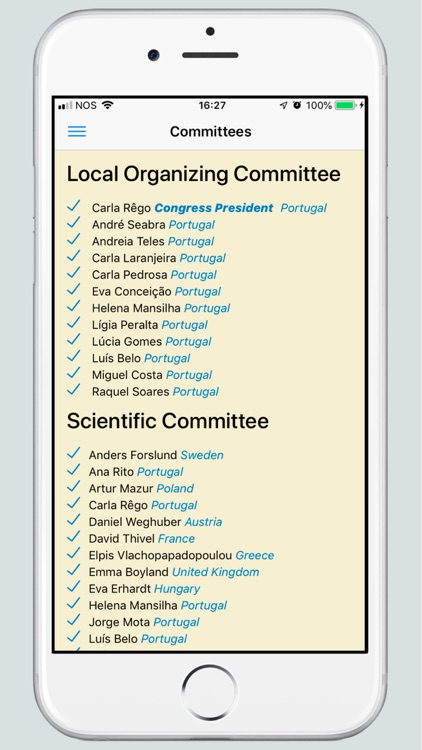 NOS 16:27 100%

Committees

Local Organizing Committee

Carla Rêgo Congress President Portugal
André Seabra Portugal
Andreia Teles Portugal
Carla Laranjeira Portugal
Carla Pedrosa Portugal
Eva Conceição Portugal
Helena Mansilha Portugal
Lígia Peralta Portugal
Lúcia Gomes Portugal
Luís Belo Portugal
Miguel Costa Portugal
Raquel Soares Portugal

Scientific Committee

Anders Forslund Sweden
Ana Rito Portugal
Artur Mazur Poland
Carla Rêgo Portugal
Daniel Weghuber Austria
David Thivel France
Elpis Vlachopapadopoulou Greece
Emma Boyland United Kingdom
Eva Erhardt Hungary
Helena Mansilha Portugal
Jorge Mota Portugal
Luís Belo Portugal